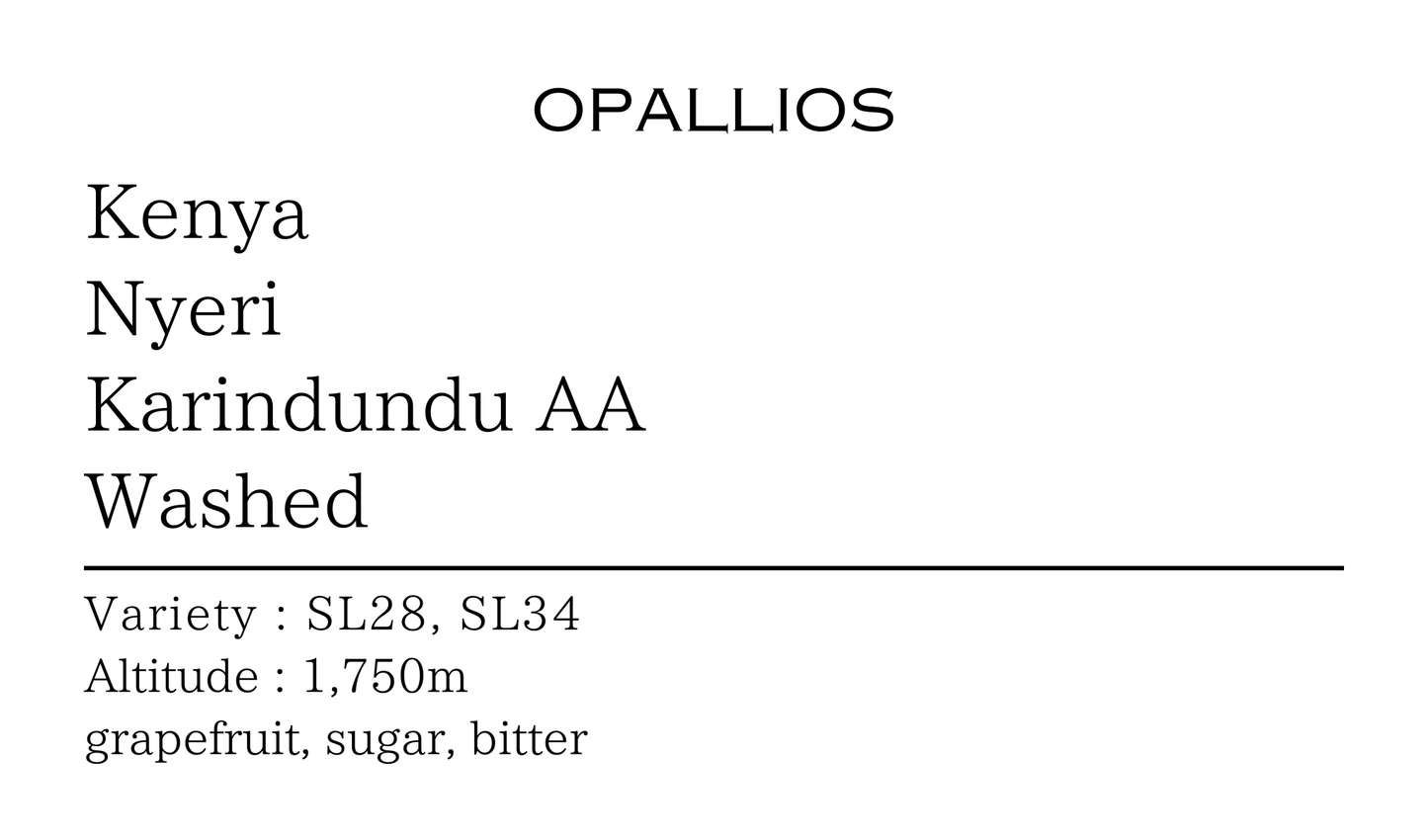 OPALLIOS

Kenya
Nyeri
Karindundu AA
Washed

Variety : SL28, SL34
Altitude : 1,750m
grapefruit, sugar, bitter